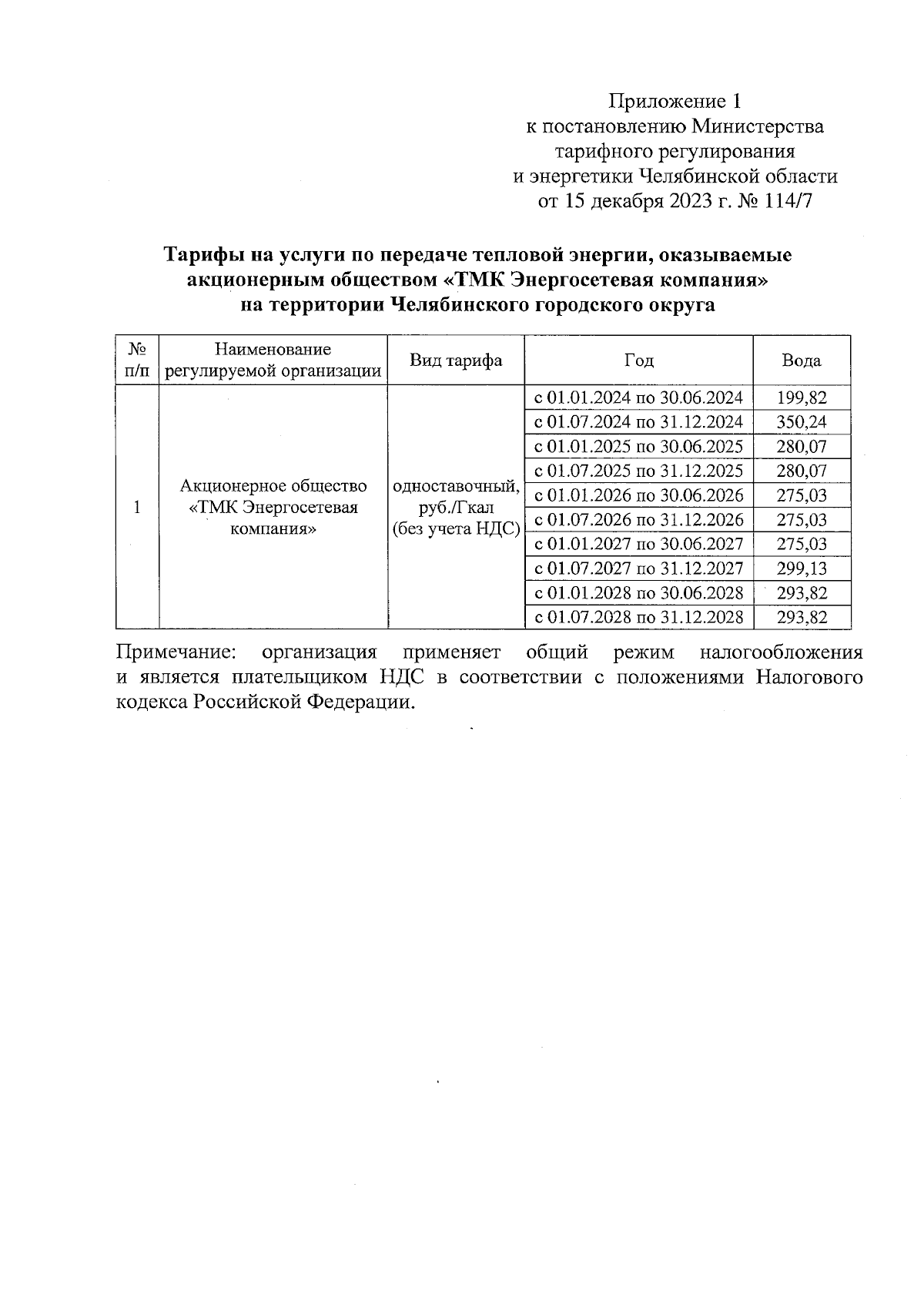 Приложение 1
к постановлению Министерства
тарифного регулирования
и энергетики Челябинской области
от 15 декабря 2023 г. № 114/7

Тарифы на услуги по передаче тепловой энергии, оказываемые акционерным обществом «ТМК Энергосетевая компания» на территории Челябинского городского округа

| № п/п | Наименование регулируемой организации | Вид тарифа | Год | Вода |
|---|---|---|---|---|
| 1 | Акционерное общество «ТМК Энергосетевая компания» | одноставочный, руб./Гкал (без учета НДС) | с 01.01.2024 по 30.06.2024 | 199,82 |
| | | | с 01.07.2024 по 31.12.2024 | 350,24 |
| | | | с 01.01.2025 по 30.06.2025 | 280,07 |
| | | | с 01.07.2025 по 31.12.2025 | 280,07 |
| | | | с 01.01.2026 по 30.06.2026 | 275,03 |
| | | | с 01.07.2026 по 31.12.2026 | 275,03 |
| | | | с 01.01.2027 по 30.06.2027 | 275,03 |
| | | | с 01.07.2027 по 31.12.2027 | 299,13 |
| | | | с 01.01.2028 по 30.06.2028 | 293,82 |
| | | | с 01.07.2028 по 31.12.2028 | 293,82 |

Примечание: организация применяет общий режим налогообложения и является плательщиком НДС в соответствии с положениями Налогового кодекса Российской Федерации.